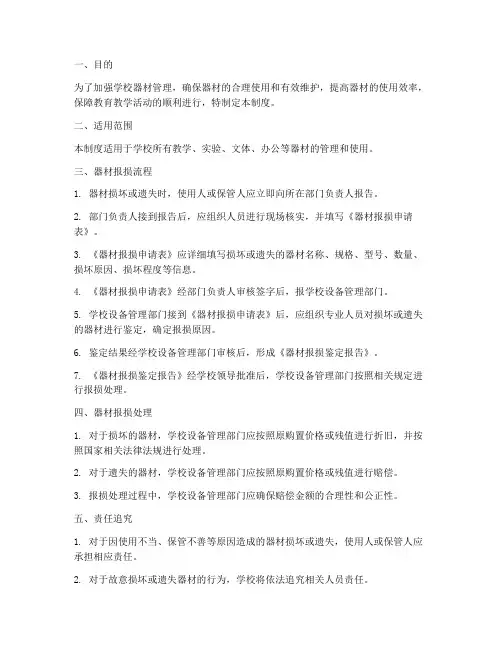 一、目的

为了加强学校器材管理，确保器材的合理使用和有效维护，提高器材的使用效率，保障教育教学活动的顺利进行，特制定本制度。

二、适用范围

本制度适用于学校所有教学、实验、文体、办公等器材的管理和使用。

三、器材报损流程

1. 器材损坏或遗失时，使用人或保管人应立即向所在部门负责人报告。

2. 部门负责人接到报告后，应组织人员进行现场核实，并填写《器材报损申请表》。

3. 《器材报损申请表》应详细填写损坏或遗失的器材名称、规格、型号、数量、损坏原因、损坏程度等信息。

4. 《器材报损申请表》经部门负责人审核签字后，报学校设备管理部门。

5. 学校设备管理部门接到《器材报损申请表》后，应组织专业人员对损坏或遗失的器材进行鉴定，确定报损原因。

6. 鉴定结果经学校设备管理部门审核后，形成《器材报损鉴定报告》。

7. 《器材报损鉴定报告》经学校领导批准后，学校设备管理部门按照相关规定进行报损处理。

四、器材报损处理

1. 对于损坏的器材，学校设备管理部门应按照原购置价格或残值进行折旧，并按照国家相关法律法规进行处理。

2. 对于遗失的器材，学校设备管理部门应按照原购置价格或残值进行赔偿。

3. 报损处理过程中，学校设备管理部门应确保赔偿金额的合理性和公正性。

五、责任追究

1. 对于因使用不当、保管不善等原因造成的器材损坏或遗失，使用人或保管人应承担相应责任。

2. 对于故意损坏或遗失器材的行为，学校将依法追究相关人员责任。